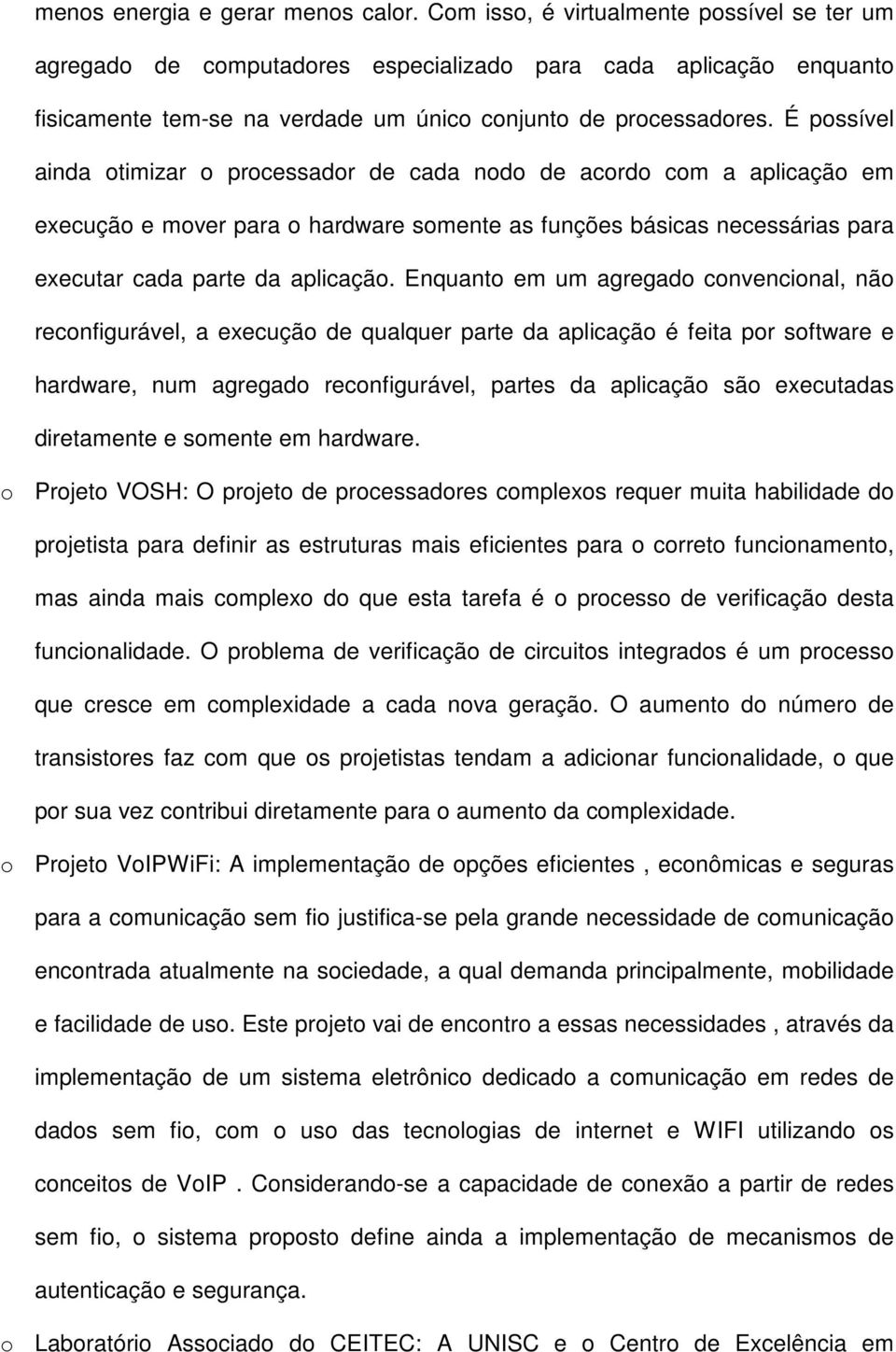 menos energia e gerar menos calor. Com isso, é virtualmente possível se ter um agregado de computadores especializado para cada aplicação enquanto fisicamente tem-se na verdade um único conjunto de processadores. É possível ainda otimizar o processador de cada nodo de acordo com a aplicação em execução e mover para o hardware somente as funções básicas necessárias para executar cada parte da aplicação. Enquanto em um agregado convencional, não reconfigurável, a execução de qualquer parte da aplicação é feita por software e hardware, num agregado reconfigurável, partes da aplicação são executadas diretamente e somente em hardware.

o Projeto VOSH: O projeto de processadores complexos requer muita habilidade do projetista para definir as estruturas mais eficientes para o correto funcionamento, mas ainda mais complexo do que esta tarefa é o processo de verificação desta funcionalidade. O problema de verificação de circuitos integrados é um processo que cresce em complexidade a cada nova geração. O aumento do número de transistores faz com que os projetistas tendam a adicionar funcionalidade, o que por sua vez contribui diretamente para o aumento da complexidade.

o Projeto VoIPWiFi: A implementação de opções eficientes , econômicas e seguras para a comunicação sem fio justifica-se pela grande necessidade de comunicação encontrada atualmente na sociedade, a qual demanda principalmente, mobilidade e facilidade de uso. Este projeto vai de encontro a essas necessidades , através da implementação de um sistema eletrônico dedicado a comunicação em redes de dados sem fio, com o uso das tecnologias de internet e WIFI utilizando os conceitos de VoIP . Considerando-se a capacidade de conexão a partir de redes sem fio, o sistema proposto define ainda a implementação de mecanismos de autenticação e segurança.

o Laboratório Associado do CEITEC: A UNISC e o Centro de Excelência em